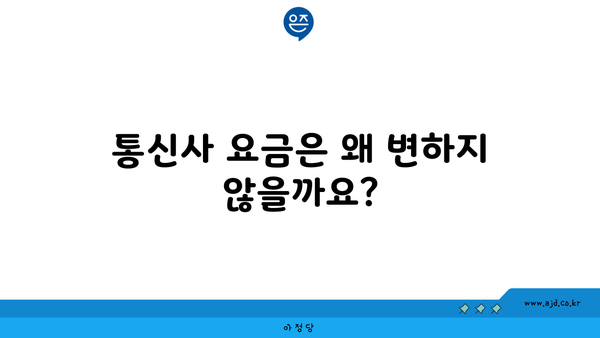 은즈

통신사 요금은 왜 변하지 않을까요?

www.ajd.co.kr

아정당